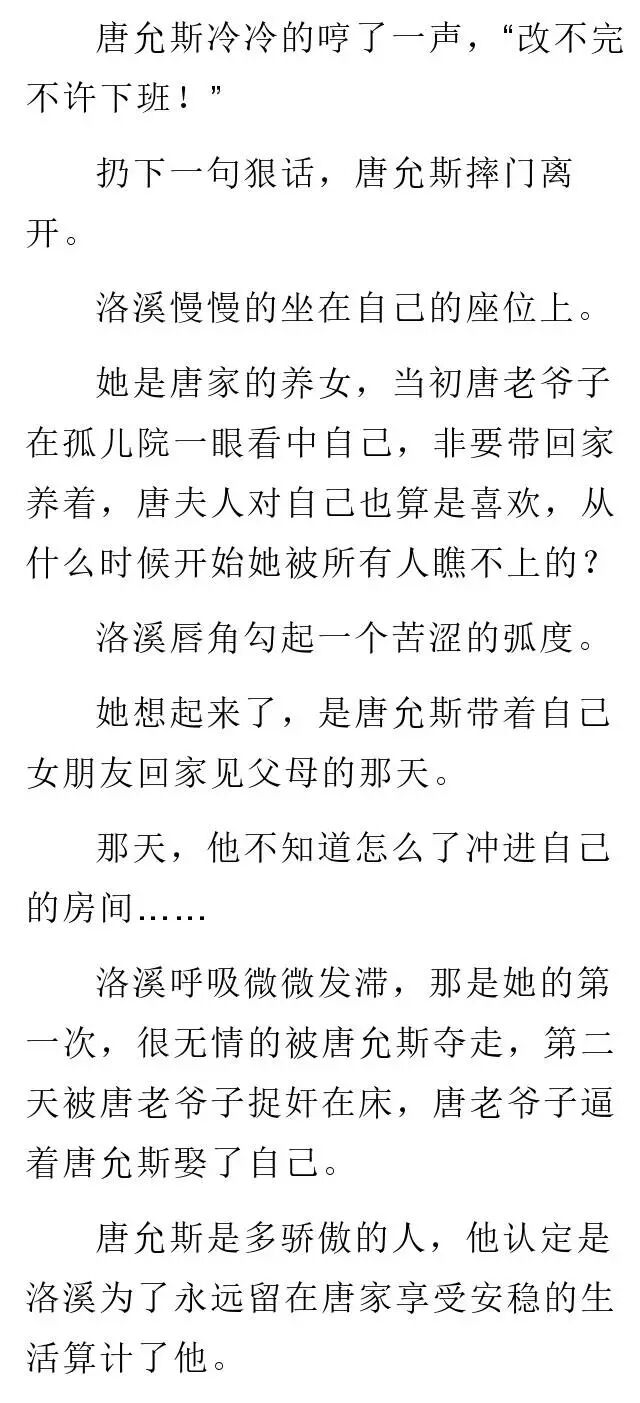 唐允斯冷冷的哼了一声，“改不完不许下班！”

扔下一句狠话，唐允斯摔门离开。

洛溪慢慢的坐在自己的座位上。

她是唐家的养女，当初唐老爷子在孤儿院一眼看中自己，非要带回家养着，唐夫人对自己也算是喜欢，从什么时候开始她被所有人瞧不上的？

洛溪唇角勾起一个苦涩的弧度。

她想起来了，是唐允斯带着自己女朋友回家见父母的那天。

那天，他不知道怎么了冲进自己的房间……

洛溪呼吸微微发滞，那是她的第一次，很无情的被唐允斯夺走，第二天被唐老爷子捉奸在床，唐老爷子逼着唐允斯娶了自己。

唐允斯是多骄傲的人，他认定是洛溪为了永远留在唐家享受安稳的生活算计了他。